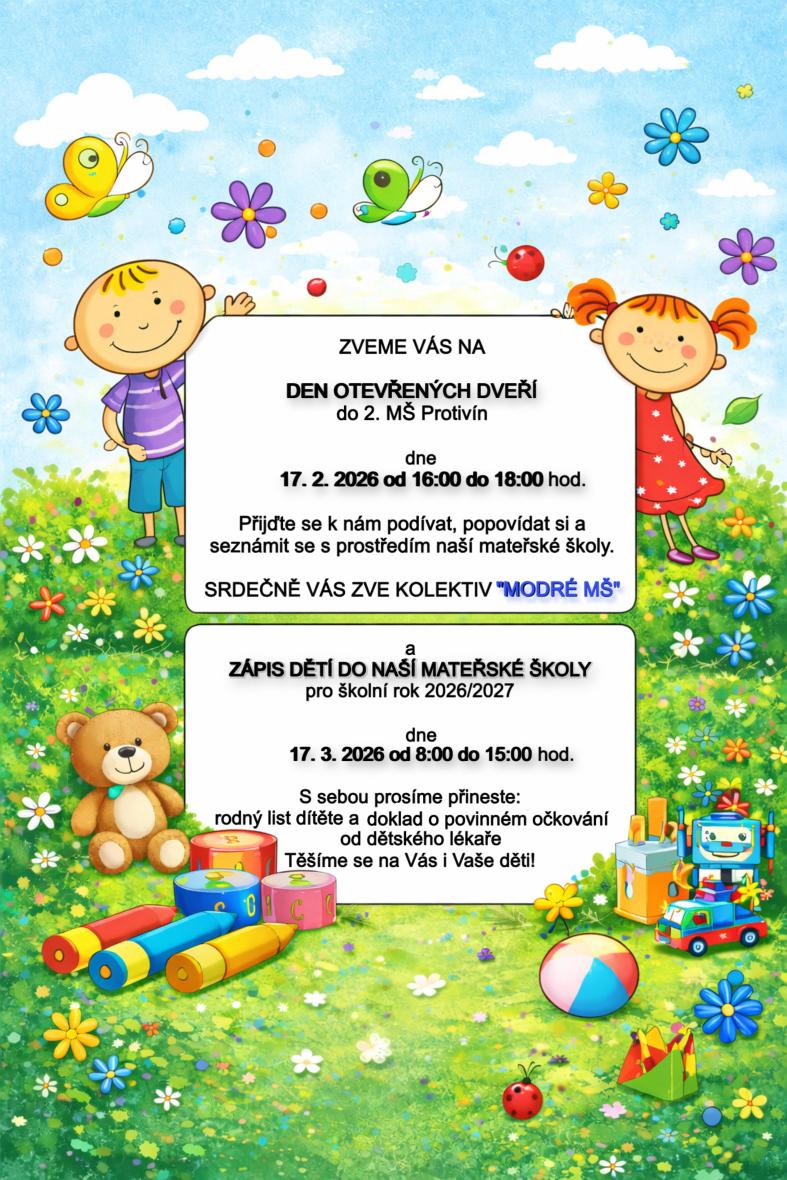 ZVEME VÁS NA

DEN OTEVŘENÝCH DVEŘÍ
do 2. MŠ Protivín

dne
17. 2. 2026 od 16:00 do 18:00 hod.

Přijďte se k nám podívat, popovídat si a seznámit se s prostředím naší mateřské školy.

SRDEČNĚ VÁS ZVE KOLEKTIV "MODRÉ MŠ"

a
ZÁPIS DĚTÍ DO NAŠÍ MATEŘSKÉ ŠKOLY
pro školní rok 2026/2027

dne
17. 3. 2026 od 8:00 do 15:00 hod.

S sebou prosíme přineste:
rodný list dítěte a doklad o povinném očkování od dětského lékaře
Těšíme se na Vás i Vaše děti!